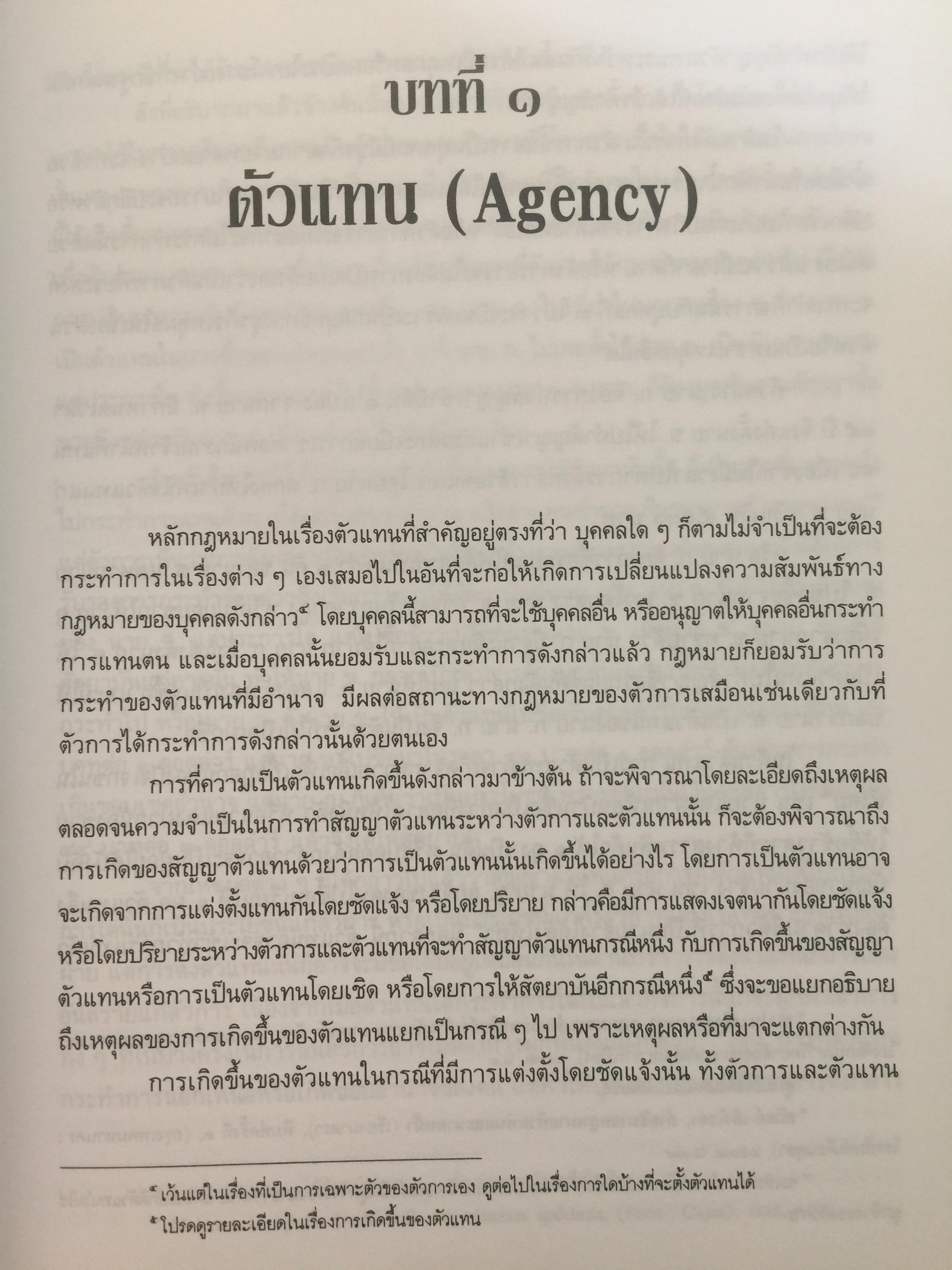 บทที่ ๑

ตัวแทน (Agency)

หลักกฎหมายในเรื่องตัวแทนที่สำคัญอยู่ตรงที่ว่า บุคคลใด ๆ ก็ตามไม่จำเป็นที่จะต้องกระทำการในเรื่องต่าง ๆ เองเสมอไปในอันที่จะก่อให้เกิดการเปลี่ยนแปลงความสัมพันธ์ทางกฎหมายของบุคคลดังกล่าว$^{๔}$ โดยบุคคลนี้สามารถที่จะใช้บุคคลอื่น หรืออนุญาตให้บุคคลอื่นกระทำการแทนตน และเมื่อบุคคลนั้นยอมรับและกระทำการดังกล่าวแล้ว กฎหมายก็ยอมรับว่าการกระทำของตัวแทนที่มีอำนาจ มีผลต่อสถานะทางกฎหมายของตัวการเสมือนเช่นเดียวกับที่ตัวการได้กระทำการดังกล่าวนั้นด้วยตนเอง

การที่ความเป็นตัวแทนเกิดขึ้นดังกล่าวมาข้างต้น ถ้าจะพิจารณาโดยละเอียดถึงเหตุผลตลอดจนความจำเป็นในการทำสัญญาตัวแทนระหว่างตัวการและตัวแทนนั้น ก็จะต้องพิจารณาถึงการเกิดของสัญญาตัวแทนด้วยว่าการเป็นตัวแทนนั้นเกิดขึ้นได้อย่างไร โดยการเป็นตัวแทนอาจจะเกิดจากการแต่งตั้งแทนกันโดยชัดแจ้ง หรือโดยปริยาย กล่าวคือมีการแสดงเจตนากันโดยชัดแจ้งหรือโดยปริยายระหว่างตัวการและตัวแทนที่จะทำสัญญาตัวแทนกรณีหนึ่ง กับการเกิดขึ้นของสัญญาตัวแทนหรือการเป็นตัวแทนโดยเชิด หรือโดยการให้สัตยาบันอีกกรณีหนึ่ง$^{๕}$ ซึ่งจะขอแยกอธิบายถึงเหตุผลของการเกิดขึ้นของตัวแทนแยกเป็นกรณี ๆ ไป เพราะเหตุผลหรือที่มาจะแตกต่างกัน

การเกิดขึ้นของตัวแทนในกรณีที่มีการแต่งตั้งโดยชัดแจ้งนั้น ทั้งตัวการและตัวแทน

$^{๔}$ เว้นแต่ในเรื่องที่เป็นการเฉพาะตัวของตัวการเอง ดูต่อไปในเรื่องการใดบ้างที่จะตั้งตัวแทนได้

$^{๕}$ โปรดดูรายละเอียดในเรื่องการเกิดขึ้นของตัวแทน